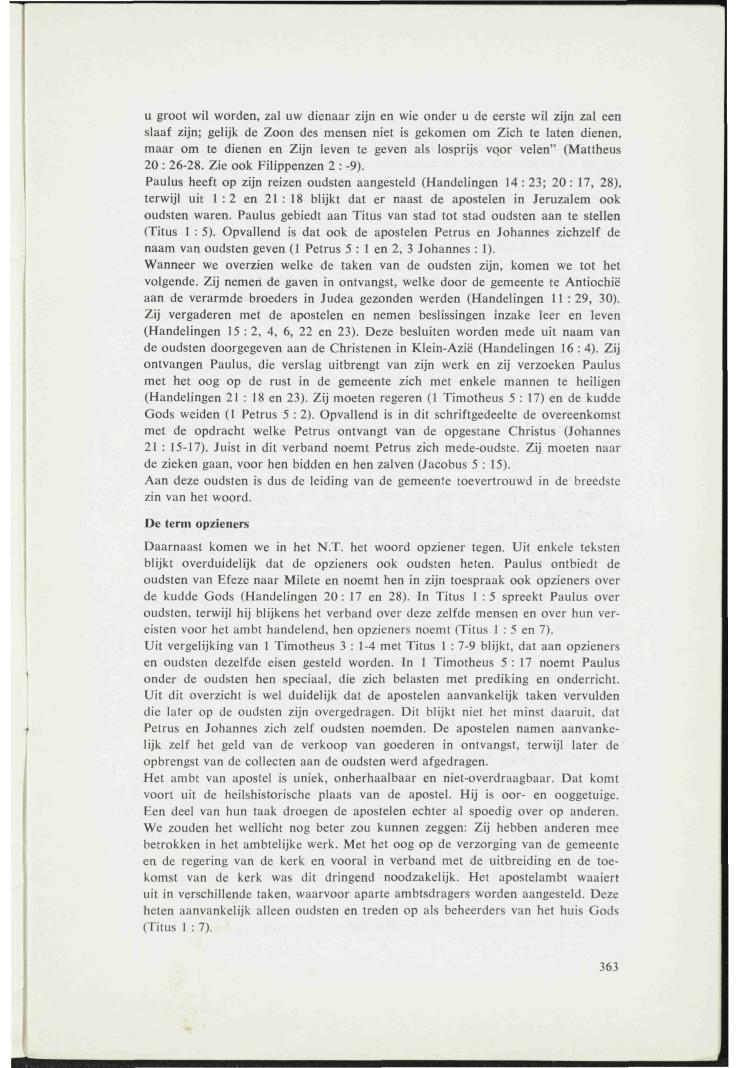 u groot wil worden, zal uw dienaar zijn en wie onder u de eerste wil zijn zal een slaaf zijn; gelijk de Zoon des mensen niet is gekomen om Zich te laten dienen, maar om te dienen en Zijn leven te geven als losprijs voor velen" (Mattheus 20 : 26-28. Zie ook Filippenzen 2 : -9).
Paulus heeft op zijn reizen oudsten aangesteld (Handelingen 14 : 23; 20 : 17, 28), terwijl uit 1 : 2 en 21 : 18 blijkt dat er naast de apostelen in Jeruzalem ook oudsten waren. Paulus gebiedt aan Titus van stad tot stad oudsten aan te stellen (Titus 1 : 5). Opvallend is dat ook de apostelen Petrus en Johannes zichzelf de naam van oudsten geven (1 Petrus 5 : 1 en 2, 3 Johannes : 1).
Wanneer we overzien welke de taken van de oudsten zijn, komen we tot het volgende. Zij nemen de gaven in ontvangst, welke door de gemeente te Antiochië aan de verarmde broeders in Judea gezonden werden (Handelingen 11 : 29, 30). Zij vergaderen met de apostelen en nemen beslissingen inzake leer en leven (Handelingen 15 : 2, 4, 6, 22 en 23). Deze besluiten worden mede uit naam van de oudsten doorgegeven aan de Christenen in Klein-Azië (Handelingen 16 : 4). Zij ontvangen Paulus, die verslag uitbrengt van zijn werk en zij verzoeken Paulus met het oog op de rust in de gemeente zich met enkele mannen te heiligen (Handelingen 21 : 18 en 23). Zij moeten regeren (1 Timotheus 5 : 17) en de kudde Gods weiden (1 Petrus 5 : 2). Opvallend is in dit schriftgedeelte de overeenkomst met de opdracht welke Petrus ontvangt van de opgestane Christus (Johannes 21 : 15-17). Juist in dit verband noemt Petrus zich mede-oudste. Zij moeten naar de zieken gaan, voor hen bidden en hen zalven (Jacobus 5 : 15).
Aan deze oudsten is dus de leiding van de gemeente toevertrouwd in de breedste zin van het woord.

De term opzieners

Daarnaast komen we in het N.T. het woord opziener tegen. Uit enkele teksten blijkt overduidelijk dat de opzieners ook oudsten heten. Paulus ontbiedt de oudsten van Efeze naar Milete en noemt hen in zijn toespraak ook opzieners over de kudde Gods (Handelingen 20 : 17 en 28). In Titus 1 : 5 spreekt Paulus over oudsten, terwijl hij blijkens het verband over deze zelfde mensen en over hun vereisten voor het ambt handelend, hen opzieners noemt (Titus 1 : 5 en 7).
Uit vergelijking van 1 Timotheus 3 : 1-4 met Titus 1 : 7-9 blijkt, dat aan opzieners en oudsten dezelfde eisen gesteld worden. In 1 Timotheus 5 : 17 noemt Paulus onder de oudsten hen speciaal, die zich belasten met prediking en onderricht. Uit dit overzicht is wel duidelijk dat de apostelen aanvankelijk taken vervulden die later op de oudsten zijn overgedragen. Dit blijkt niet het minst daaruit, dat Petrus en Johannes zich zelf oudsten noemden. De apostelen namen aanvankelijk zelf het geld van de verkoop van goederen in ontvangst, terwijl later de opbrengst van de collecten aan de oudsten werd afgedragen.
Het ambt van apostel is uniek, onherhaalbaar en niet-overdraagbaar. Dat komt voort uit de heilshistorische plaats van de apostel. Hij is oor- en ooggetuige. Een deel van hun taak droegen de apostelen echter al spoedig over op anderen. We zouden het wellicht nog beter zou kunnen zeggen: Zij hebben anderen mee betrokken in het ambtelijke werk. Met het oog op de verzorging van de gemeente en de regering van de kerk en vooral in verband met de uitbreiding en de toekomst van de kerk was dit dringend noodzakelijk. Het apostelambt waaiert uit in verschillende taken, waarvoor aparte ambtsdragers worden aangesteld. Deze heten aanvankelijk alleen oudsten en treden op als beheerders van het huis Gods (Titus 1 : 7).

363